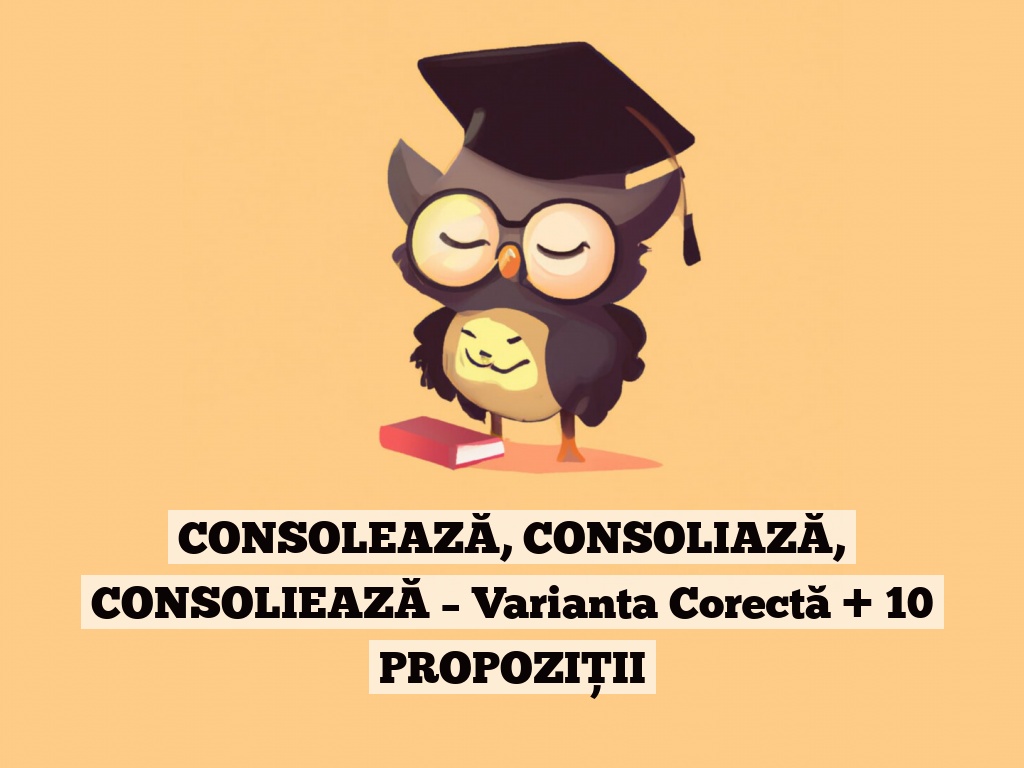 CONSOLEAZĂ, CONSOLIAZĂ, CONSOLIEAZĂ – Varianta Corectă + 10 PROPOZIȚII